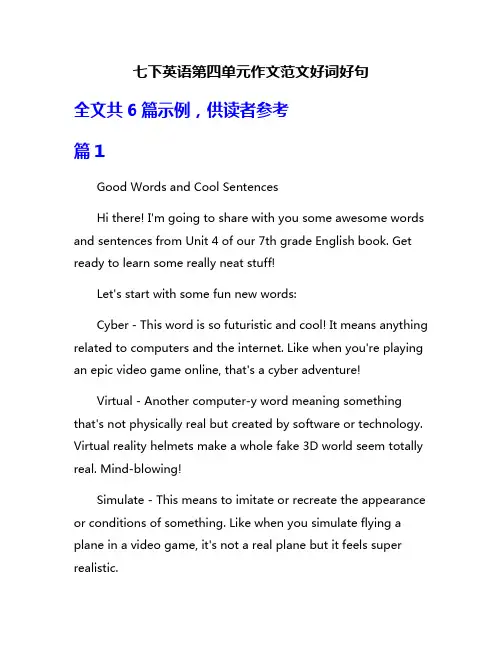 七下英语第四单元作文范文好词好句

全文共 6 篇示例，供读者参考

篇 1

Good Words and Cool Sentences

Hi there! I'm going to share with you some awesome words and sentences from Unit 4 of our 7th grade English book. Get ready to learn some really neat stuff!

Let's start with some fun new words:

Cyber - This word is so futuristic and cool! It means anything related to computers and the internet. Like when you're playing an epic video game online, that's a cyber adventure!

Virtual - Another computer-y word meaning something that's not physically real but created by software or technology. Virtual reality helmets make a whole fake 3D world seem totally real. Mind-blowing!

Simulate - This means to imitate or recreate the appearance or conditions of something. Like when you simulate flying a plane in a video game, it's not a real plane but it feels super realistic.